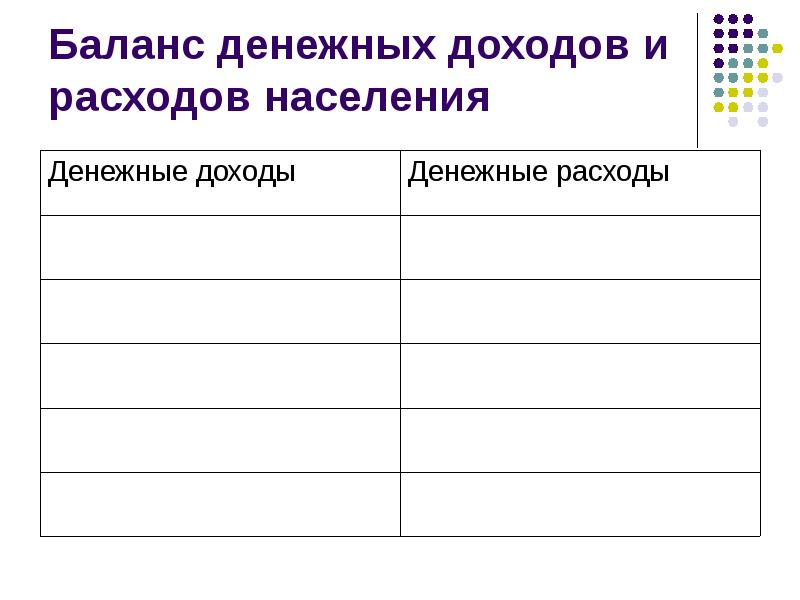 Баланс денежных доходов и расходов населения

| Денежные доходы | Денежные расходы |
|---|---|
| | |
| | |
| | |
| | |
| | |